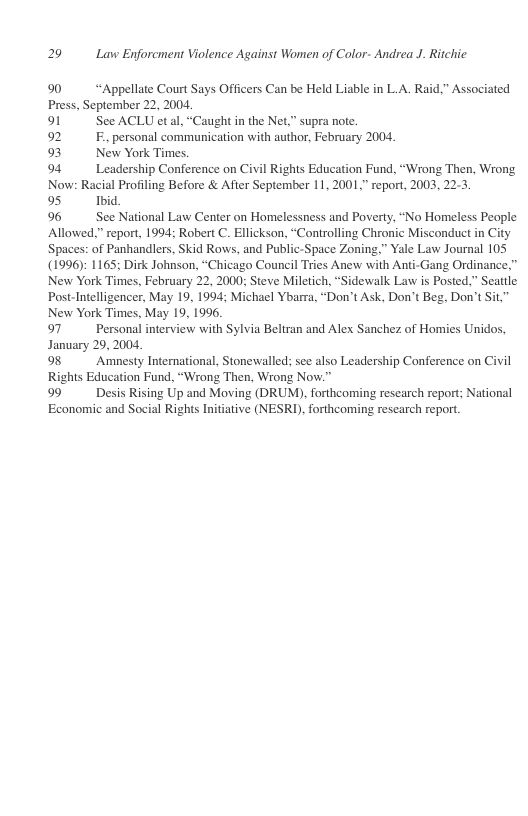 29 Law Enforcment Violence Against Women of Color- Andrea J. Ritchie

90 "Appellate Court Says Officers Can be Held Liable in L.A. Raid," Associated Press, September 22, 2004.

91 See ACLU et al, "Caught in the Net," supra note.

92 F., personal communication with author, February 2004.

93 New York Times.

94 Leadership Conference on Civil Rights Education Fund, "Wrong Then, Wrong Now: Racial Profiling Before & After September 11, 2001," report, 2003, 22-3.

95 Ibid.

96 See National Law Center on Homelessness and Poverty, "No Homeless People Allowed," report, 1994; Robert C. Ellickson, "Controlling Chronic Misconduct in City Spaces: of Panhandlers, Skid Rows, and Public-Space Zoning," Yale Law Journal 105 (1996): 1165; Dirk Johnson, "Chicago Council Tries Anew with Anti-Gang Ordinance," New York Times, February 22, 2000; Steve Miletich, "Sidewalk Law is Posted," Seattle Post-Intelligencer, May 19, 1994; Michael Ybarra, "Don't Ask, Don't Beg, Don't Sit," New York Times, May 19, 1996.

97 Personal interview with Sylvia Beltran and Alex Sanchez of Homies Unidos, January 29, 2004.

98 Amnesty International, Stonewalled; see also Leadership Conference on Civil Rights Education Fund, "Wrong Then, Wrong Now."

99 Desis Rising Up and Moving (DRUM), forthcoming research report; National Economic and Social Rights Initiative (NESRI), forthcoming research report.